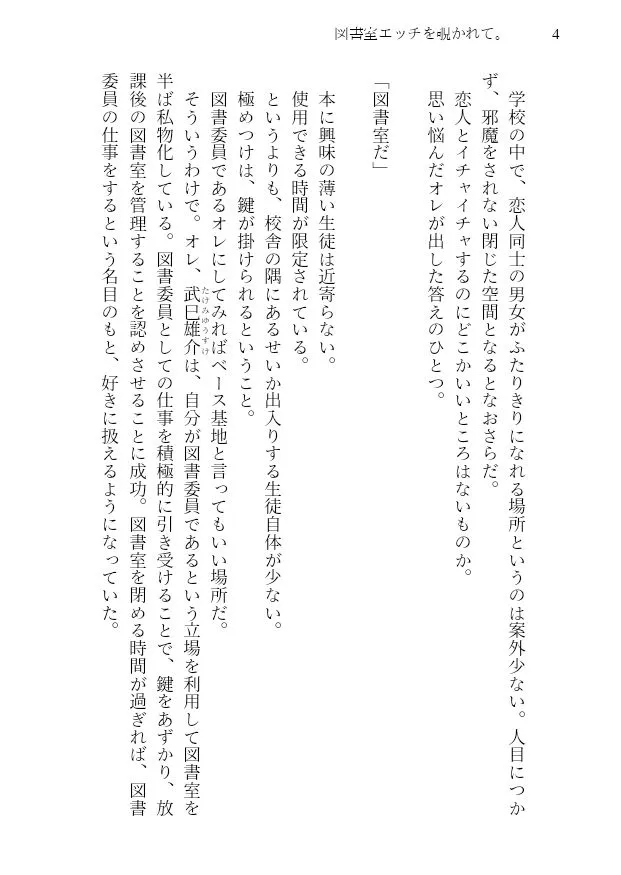 図書室エッチを覗かれて。 4

学校の中で、恋人同士の男女がふたりきりになれる場所というのは案外少ない。人目につかず、邪魔をされない閉じた空間となるとなおさらだ。

恋人とイチャイチャするのにどこかいいところはないものか。

思い悩んだオレが出した答えのひとつ。

「図書室だ」

本に興味の薄い生徒は近寄らない。

使用できる時間が限定されている。

というよりも、校舎の隅にあるせいか出入りする生徒自体が少ない。

極めつけは、鍵が掛けられるということ。

図書委員であるオレにしてみればベース基地と言ってもいい場所だ。

そういうわけで。オレ、武巳雄介(たけみゆうすけ)は、自分が図書委員であるという立場を利用して図書室を半ば私物化している。図書委員としての仕事を積極的に引き受けることで、鍵をあずかり、放課後の図書室を管理することを認めさせることに成功。図書室を閉める時間が過ぎれば、図書委員の仕事をするという名目のもと、好きに扱えるようになっていた。